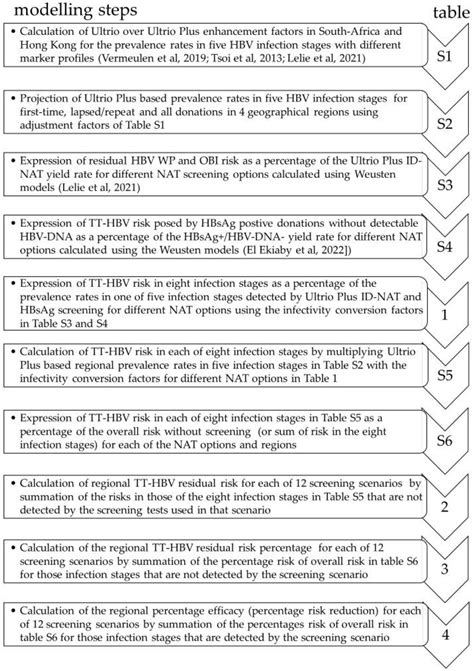 modelling steps

table

• Calculation of Ultrio over Ultrio Plus enhancement factors in South-Africa and Hong Kong for the prevalence rates in five HBV infection stages with different marker profiles (Vermeulen et al, 2019; Tsoi et al, 2013; Lelie et al, 2021)

S1

• Projection of Ultrio Plus based prevalence rates in five HBV infection stages for first-time, lapsed/repeat and all donations in 4 geographical regions using adjustment factors of Table S1

S2

• Expression of residual HBV WP and OBI risk as a percentage of the Ultrio Plus ID-NAT yield rate for different NAT screening options calculated using Weusten models (Lelie et al, 2021)

S3

• Expression of TT-HBV risk posed by HBsAg postive donations without detectable HBV-DNA as a percentage of the HBsAg+/HBV-DNA- yield rate for different NAT options calculated using the Weusten models (El Ekiaby et al, 2022])

S4

• Expression of TT-HBV risk in eight infection stages as a percentage of the prevalence rates in one of five infection stages detected by Ultrio Plus ID-NAT and HBsAg screening for different NAT options using the infectivity conversion factors in Table S3 and S4

1

• Calculation of TT-HBV risk in each of eight infection stages by multiplying Ultrio Plus based regional prevalence rates in five infection stages in Table S2 with the infectivity conversion factors for different NAT options in Table 1

S5

• Expression of TT-HBV risk in each of eight infection stages in Table S5 as a percentage of the overall risk without screening (or sum of risk in the eight infection stages) for each of the NAT options and regions

S6

• Calculation of regional TT-HBV residual risk for each of 12 screening scenarios by summation of the risks in those of the eight infection stages in Table S5 that are not detected by the screening tests used in that scenario

2

• Calculation of the regional TT-HBV residual risk percentage for each of 12 screening scenarios by summation of the percentage risk of overall risk in table S6 for those infection stages that are not detected by the screening scenario

3

• Calculation of the regional percentage efficacy (percentage risk reduction) for each of 12 screening scenarios by summation of the percentages risk of overall risk in table S6 for those infection stages that are detected by the screening scenario

4